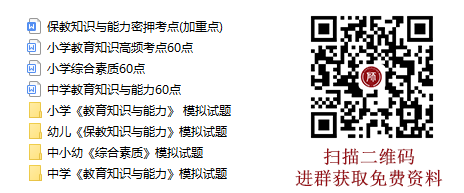 保教知识与能力密押考点(加重点)
小学教育知识高频考点60点
小学综合素质60点
中学教育知识与能力60点
小学《教育知识与能力》 模拟试题
幼儿《保教知识与能力》模拟试题
中小幼《综合素质》模拟试题
中学《教育知识与能力》模拟试题

扫描二维码
进群获取免费资料